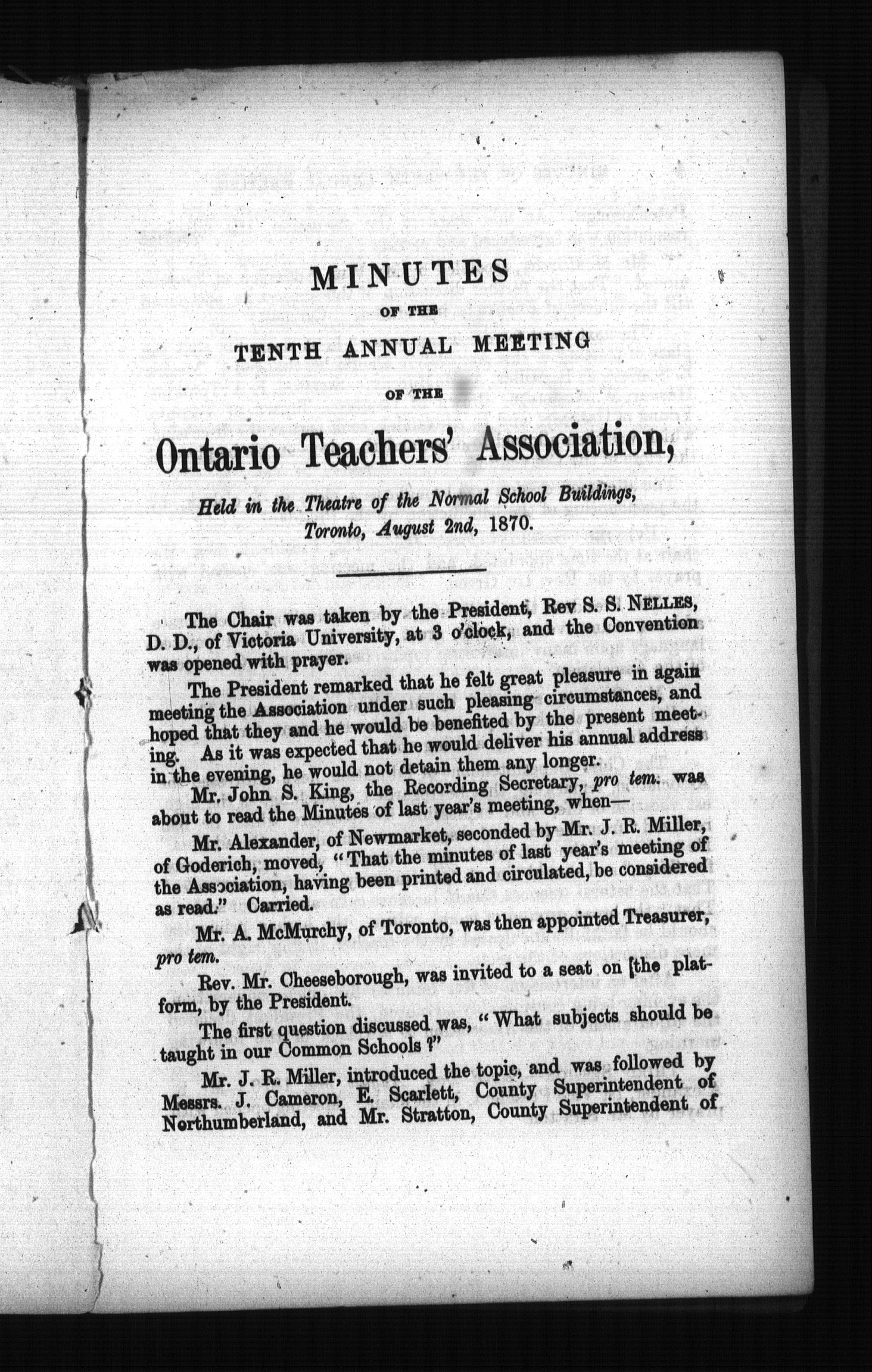 MINUTES

OF THE

TENTH ANNUAL MEETING

OF THE

Ontario Teachers' Association,

Held in the Theatre of the Normal School Buildings, Toronto, August 2nd, 1870.

The Chair was taken by the President, Rev S. S. NELLES, D. D., of Victoria University, at 3 o'clock, and the Convention was opened with prayer.

The President remarked that he felt great pleasure in again meeting the Association under such pleasing circumstances, and hoped that they and he would be benefited by the present meeting. As it was expected that he would deliver his annual address in the evening, he would not detain them any longer.

Mr. John S. King, the Recording Secretary, pro tem. was about to read the Minutes of last year's meeting, when—

Mr. Alexander, of Newmarket, seconded by Mr. J. R. Miller, of Goderich, moved, "That the minutes of last year's meeting of the Association, having been printed and circulated, be considered as read." Carried.

Mr. A. McMurchy, of Toronto, was then appointed Treasurer, pro tem.

Rev. Mr. Cheeseborough, was invited to a seat on [the platform, by the President.

The first question discussed was, "What subjects should be taught in our Common Schools ?"

Mr. J. R. Miller, introduced the topic, and was followed by Messrs. J. Cameron, E. Scarlett, County Superintendent of Northumberland, and Mr. Stratton, County Superintendent of